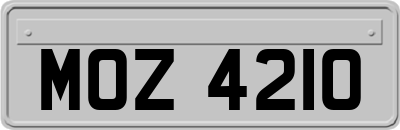 MOZ 4210